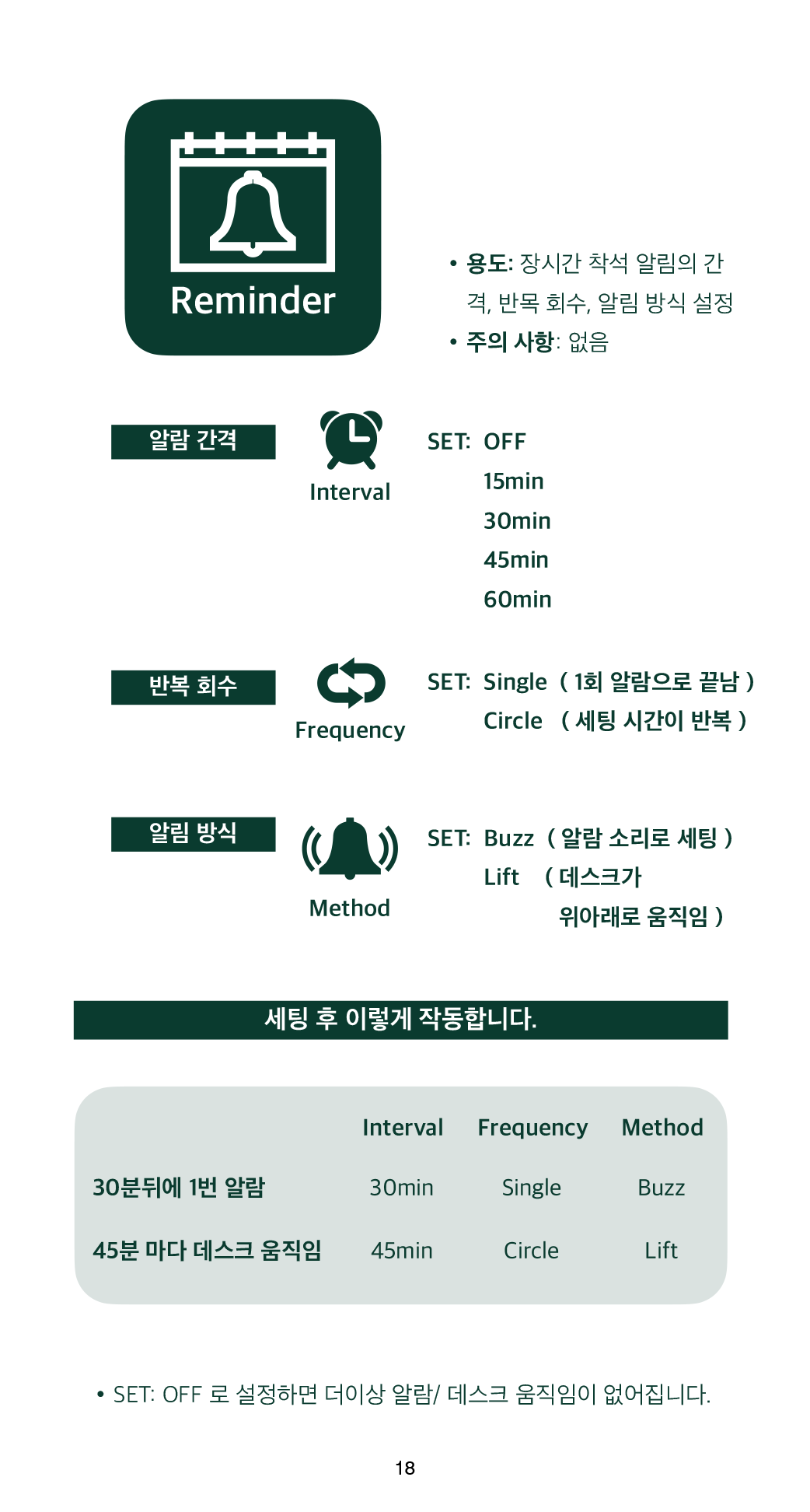 Reminder

• 용도: 장시간 착석 알림의 간격, 반목 회수, 알림 방식 설정
• 주의 사항: 없음

알람 간격

Interval

SET: OFF
15min
30min
45min
60min

반복 회수

Frequency

SET: Single ( 1회 알람으로 끝남 )
Circle ( 세팅 시간이 반복 )

알림 방식

Method

SET: Buzz ( 알람 소리로 세팅 )
Lift ( 데스크가 위아래로 움직임 )

세팅 후 이렇게 작동합니다.

| | Interval | Frequency | Method |
|---|---|---|---|
| 30분뒤에 1번 알람 | 30min | Single | Buzz |
| 45분 마다 데스크 움직임 | 45min | Circle | Lift |

• SET: OFF 로 설정하면 더이상 알람/ 데스크 움직임이 없어집니다.

18